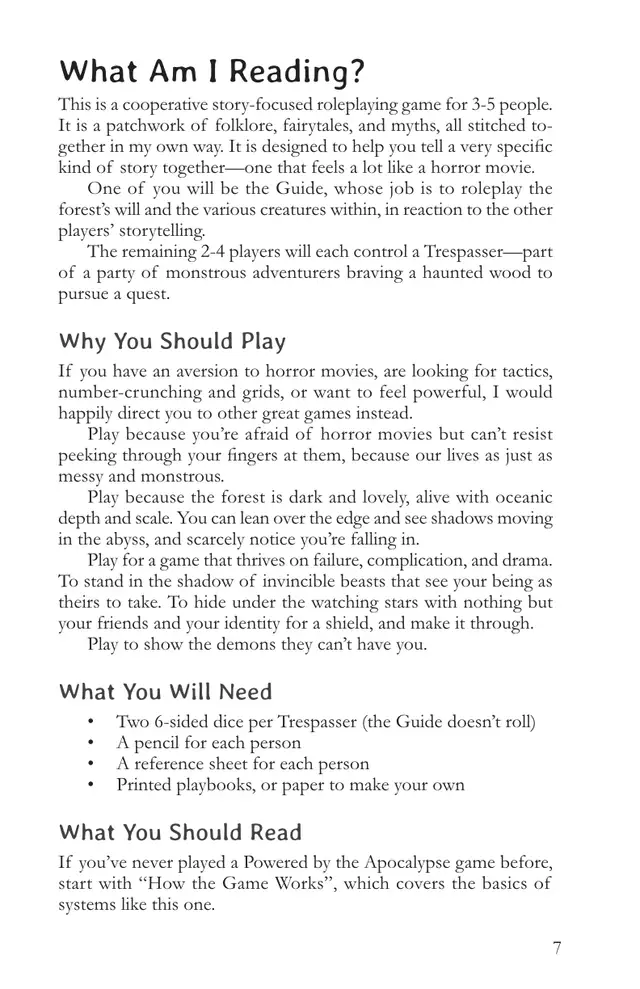 What Am I Reading?

This is a cooperative story-focused roleplaying game for 3-5 people. It is a patchwork of folklore, fairytales, and myths, all stitched together in my own way. It is designed to help you tell a very specific kind of story together—one that feels a lot like a horror movie.

One of you will be the Guide, whose job is to roleplay the forest's will and the various creatures within, in reaction to the other players' storytelling.

The remaining 2-4 players will each control a Trespasser—part of a party of monstrous adventurers braving a haunted wood to pursue a quest.

Why You Should Play

If you have an aversion to horror movies, are looking for tactics, number-crunching and grids, or want to feel powerful, I would happily direct you to other great games instead.

Play because you're afraid of horror movies but can't resist peeking through your fingers at them, because our lives as just as messy and monstrous.

Play because the forest is dark and lovely, alive with oceanic depth and scale. You can lean over the edge and see shadows moving in the abyss, and scarcely notice you're falling in.

Play for a game that thrives on failure, complication, and drama. To stand in the shadow of invincible beasts that see your being as theirs to take. To hide under the watching stars with nothing but your friends and your identity for a shield, and make it through.

Play to show the demons they can't have you.

What You Will Need

• Two 6-sided dice per Trespasser (the Guide doesn't roll)
• A pencil for each person
• A reference sheet for each person
• Printed playbooks, or paper to make your own

What You Should Read

If you've never played a Powered by the Apocalypse game before, start with "How the Game Works", which covers the basics of systems like this one.

7